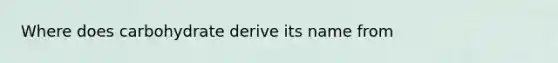 Where does carbohydrate derive its name from